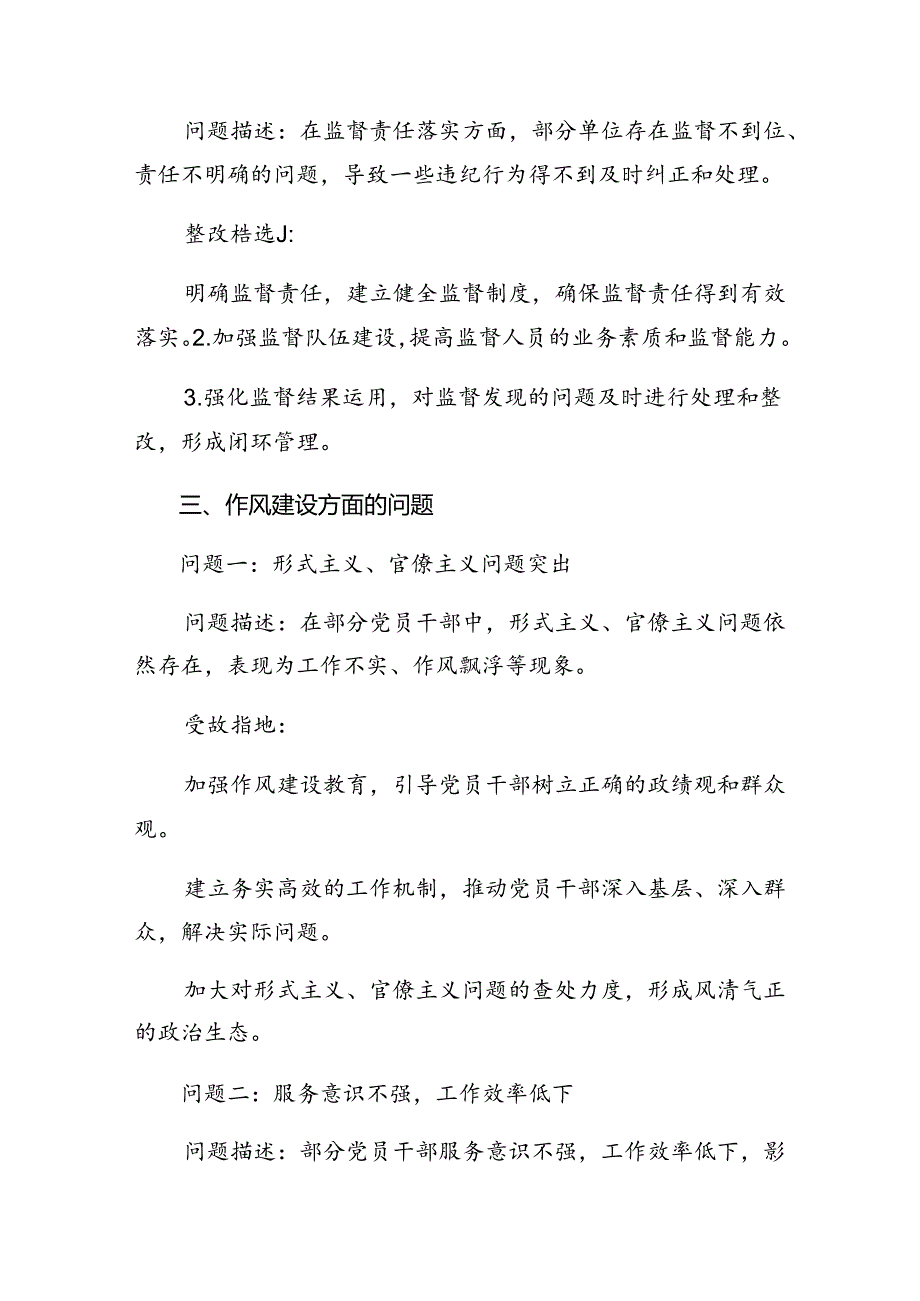 问题描述：在监督责任落实方面，部分单位存在监督不到位、责任不明确的问题，导致一些违纪行为得不到及时纠正和处理。

整改梏选J:

明确监督责任，建立健全监督制度，确保监督责任得到有效落实。2.加强监督队伍建设，提高监督人员的业务素质和监督能力。

3.强化监督结果运用，对监督发现的问题及时进行处理和整改，形成闭环管理。

三、作风建设方面的问题

问题一：形式主义、官僚主义问题突出

问题描述：在部分党员干部中，形式主义、官僚主义问题依然存在，表现为工作不实、作风飘浮等现象。

受故指地：

加强作风建设教育，引导党员干部树立正确的政绩观和群众观。

建立务实高效的工作机制，推动党员干部深入基层、深入群众，解决实际问题。

加大对形式主义、官僚主义问题的查处力度，形成风清气正的政治生态。

问题二：服务意识不强，工作效率低下

问题描述：部分党员干部服务意识不强，工作效率低下，影